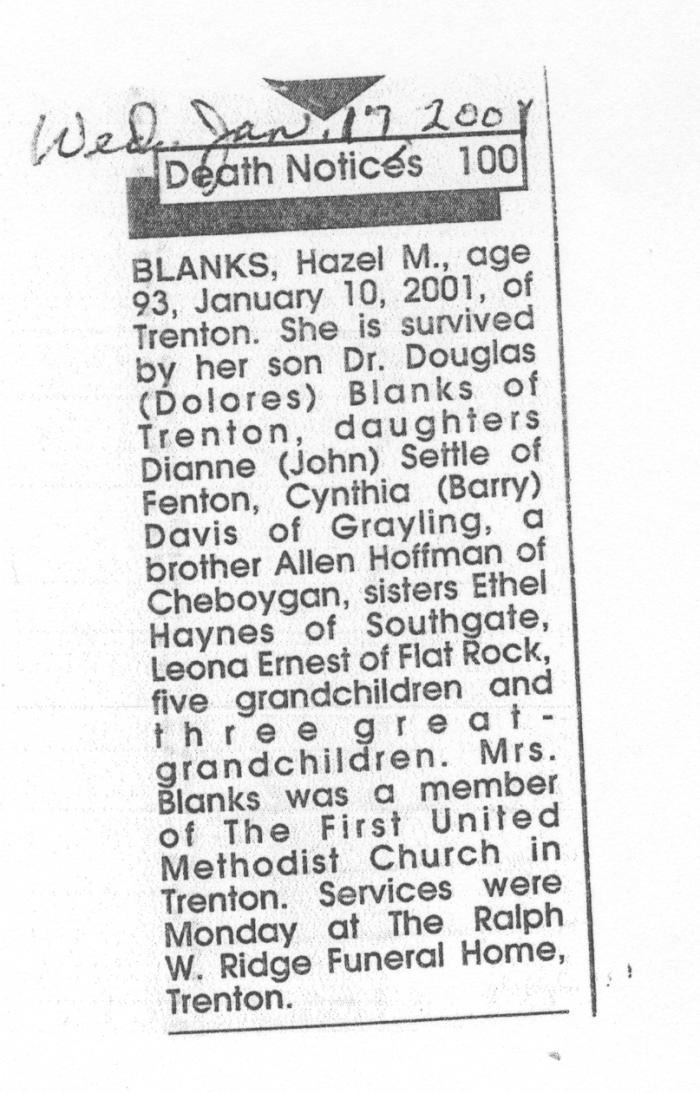 Wed. Jan. 17 2001

Death Notices 100

BLANKS, Hazel M., age 93, January 10, 2001, of Trenton. She is survived by her son Dr. Douglas (Dolores) Blanks of Trenton, daughters Dianne (John) Settle of Fenton, Cynthia (Barry) Davis of Grayling, a brother Allen Hoffman of Cheboygan, sisters Ethel Haynes of Southgate, Leona Ernest of Flat Rock, five grandchildren and three great-grandchildren. Mrs. Blanks was a member of The First United Methodist Church in Trenton. Services were Monday at The Ralph W. Ridge Funeral Home, Trenton.